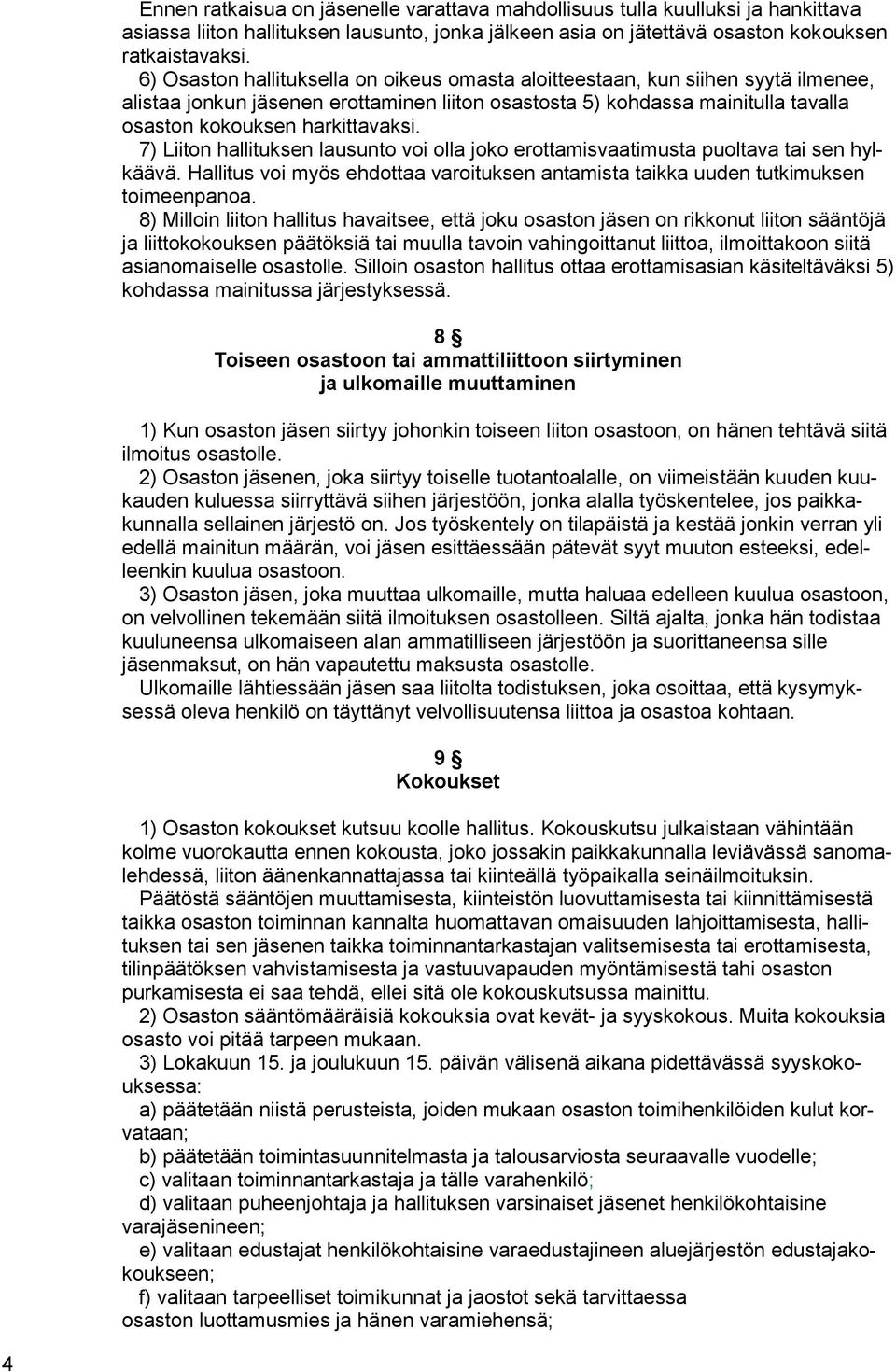 Ennen ratkaisua on jäsenelle varattava mahdollisuus tulla kuulluksi ja hankittava asiassa liiton hallituksen lausunto, jonka jälkeen asia on jätettävä osaston kokouksen ratkaistavaksi.

6) Osaston hallituksella on oikeus omasta aloitteestaan, kun siihen syytä ilmenee, alistaa jonkun jäsenen erottaminen liiton osastosta 5) kohdassa mainitulla tavalla osaston kokouksen harkittavaksi.

7) Liiton hallituksen lausunto voi olla joko erottamisvaatimusta puoltava tai sen hylkäävä. Hallitus voi myös ehdottaa varoituksen antamista taikka uuden tutkimuksen toimeenpanoa.

8) Milloin liiton hallitus havaitsee, että joku osaston jäsen on rikkonut liiton sääntöjä ja liittokokouksen päätöksiä tai muulla tavoin vahingoittanut liittoa, ilmoittakoon siitä asianomaiselle osastolle. Silloin osaston hallitus ottaa erottamisasian käsiteltäväksi 5) kohdassa mainitussa järjestyksessä.

8 §
Toiseen osastoon tai ammattiliittoon siirtyminen
ja ulkomaille muuttaminen

1) Kun osaston jäsen siirtyy johonkin toiseen liiton osastoon, on hänen tehtävä siitä ilmoitus osastolle.

2) Osaston jäsenen, joka siirtyy toiselle tuotantoalalle, on viimeistään kuuden kuukauden kuluessa siirryttävä siihen järjestöön, jonka alalla työskentelee, jos paikkakunnalla sellainen järjestö on. Jos työskentely on tilapäistä ja kestää jonkin verran yli edellä mainitun määrän, voi jäsen esittäessään pätevät syyt muuton esteeksi, edelleenkin kuulua osastoon.

3) Osaston jäsen, joka muuttaa ulkomaille, mutta haluaa edelleen kuulua osastoon, on velvollinen tekemään siitä ilmoituksen osastolleen. Siltä ajalta, jonka hän todistaa kuuluneensa ulkomaiseen alan ammatilliseen järjestöön ja suorittaneensa sille jäsenmaksut, on hän vapautettu maksusta osastolle.

Ulkomaille lähtiessään jäsen saa liitolta todistuksen, joka osoittaa, että kysymyksessä oleva henkilö on täyttänyt velvollisuutensa liittoa ja osastoa kohtaan.

9 §
Kokoukset

1) Osaston kokoukset kutsuu koolle hallitus. Kokouskutsu julkaistaan vähintään kolme vuorokautta ennen kokousta, joko jossakin paikkakunnalla leviävässä sanomalehdessä, liiton äänenkannattajassa tai kiinteällä työpaikalla seinäilmoituksin.

Päätöstä sääntöjen muuttamisesta, kiinteistön luovuttamisesta tai kiinnittämisestä taikka osaston toiminnan kannalta huomattavan omaisuuden lahjoittamisesta, hallituksen tai sen jäsenen taikka toiminnantarkastajan valitsemisesta tai erottamisesta, tilinpäätöksen vahvistamisesta ja vastuuvapauden myöntämisestä tahi osaston purkamisesta ei saa tehdä, ellei sitä ole kokouskutsussa mainittu.

2) Osaston sääntömääräisiä kokouksia ovat kevät- ja syyskokous. Muita kokouksia osasto voi pitää tarpeen mukaan.

3) Lokakuun 15. ja joulukuun 15. päivän välisenä aikana pidettävässä syyskokouksessa:

a) päätetään niistä perusteista, joiden mukaan osaston toimihenkilöiden kulut korvataan;

b) päätetään toimintasuunnitelmasta ja talousarviosta seuraavalle vuodelle;

c) valitaan toiminnantarkastaja ja tälle varahenkilö;

d) valitaan puheenjohtaja ja hallituksen varsinaiset jäsenet henkilökohtaisine varajäsenineen;

e) valitaan edustajat henkilökohtaisine varaedustajineen aluejärjestön edustajakokoukseen;

f) valitaan tarpeelliset toimikunnat ja jaostot sekä tarvittaessa osaston luottamusmies ja hänen varamiehensä;

4